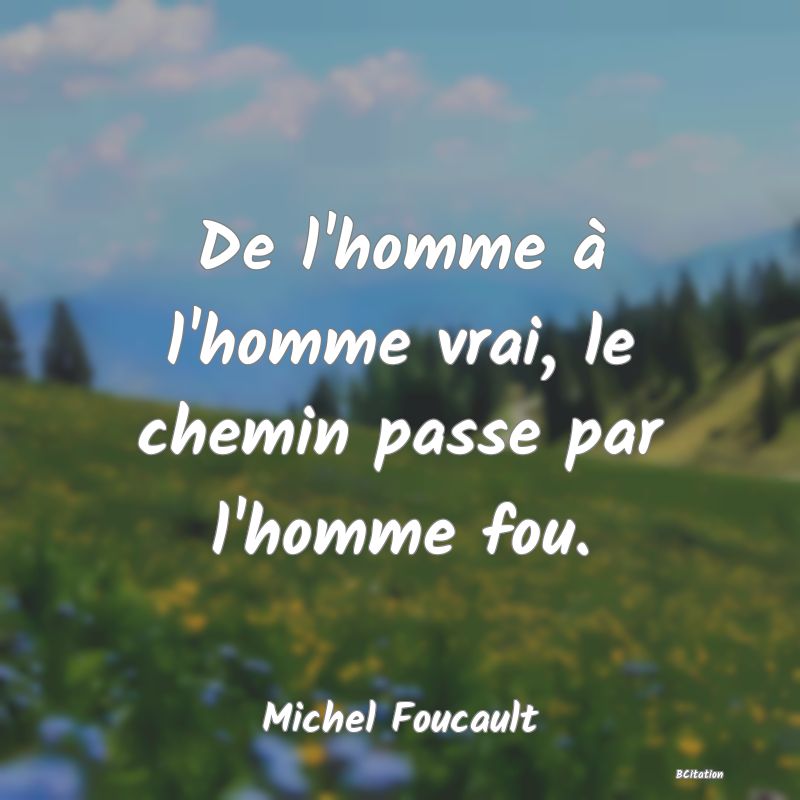 De l'homme à l'homme vrai, le chemin passe par l'homme fou.

Michel Foucault

BCitation